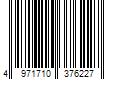 4 971710 376227